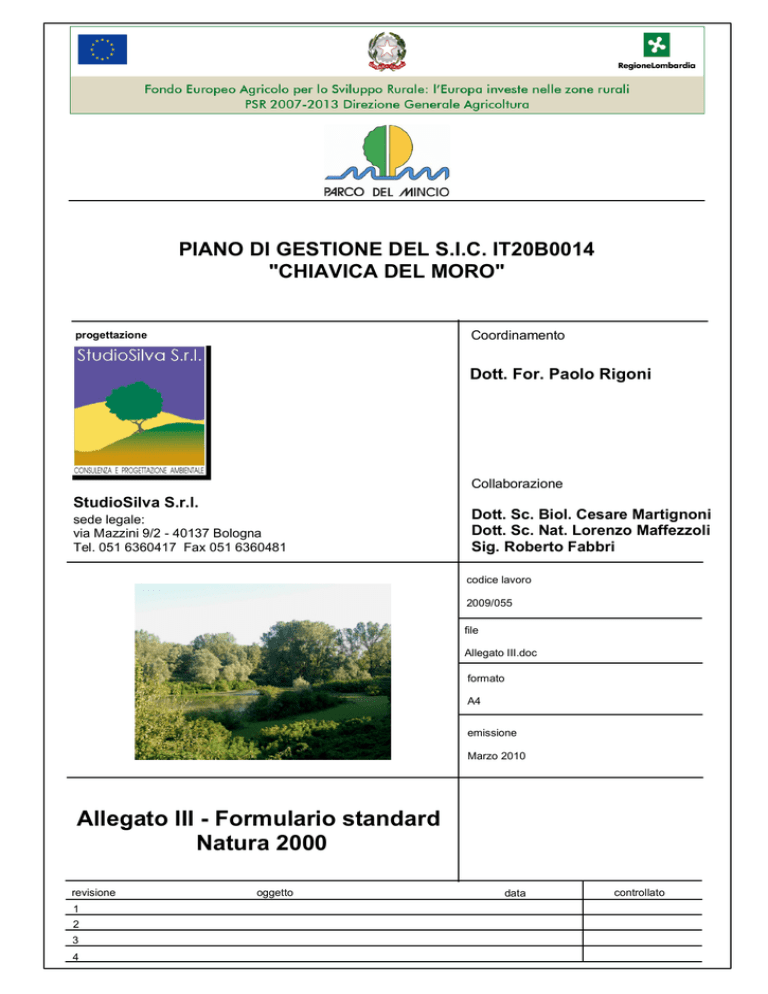 RegioneLombardia

Fondo Europeo Agricolo per lo Sviluppo Rurale: l'Europa investe nelle zone rurali
PSR 2007-2013 Direzione Generale Agricoltura

PARCO DEL MINCIO

PIANO DI GESTIONE DEL S.I.C. IT20B0014
"CHIAVICA DEL MORO"

progettazione

StudioSilva S.r.l.

CONSULENZA E PROGETTAZIONE AMBIENTALE

StudioSilva S.r.l.
sede legale:
via Mazzini 9/2 - 40137 Bologna
Tel. 051 6360417 Fax 051 6360481

Coordinamento

Dott. For. Paolo Rigoni

Collaborazione

Dott. Sc. Biol. Cesare Martignoni
Dott. Sc. Nat. Lorenzo Maffezzoli
Sig. Roberto Fabbri

codice lavoro
2009/055

file
Allegato III.doc

formato
A4

emissione
Marzo 2010

Allegato III - Formulario standard Natura 2000

| revisione | oggetto | data | controllato |
|---|---|---|---|
| 1 | | | |
| 2 | | | |
| 3 | | | |
| 4 | | | |